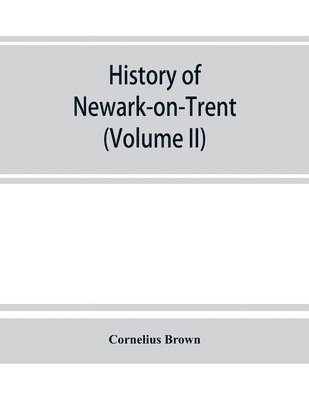 History of Newark-on-Trent (Volume II)

Cornelius Brown